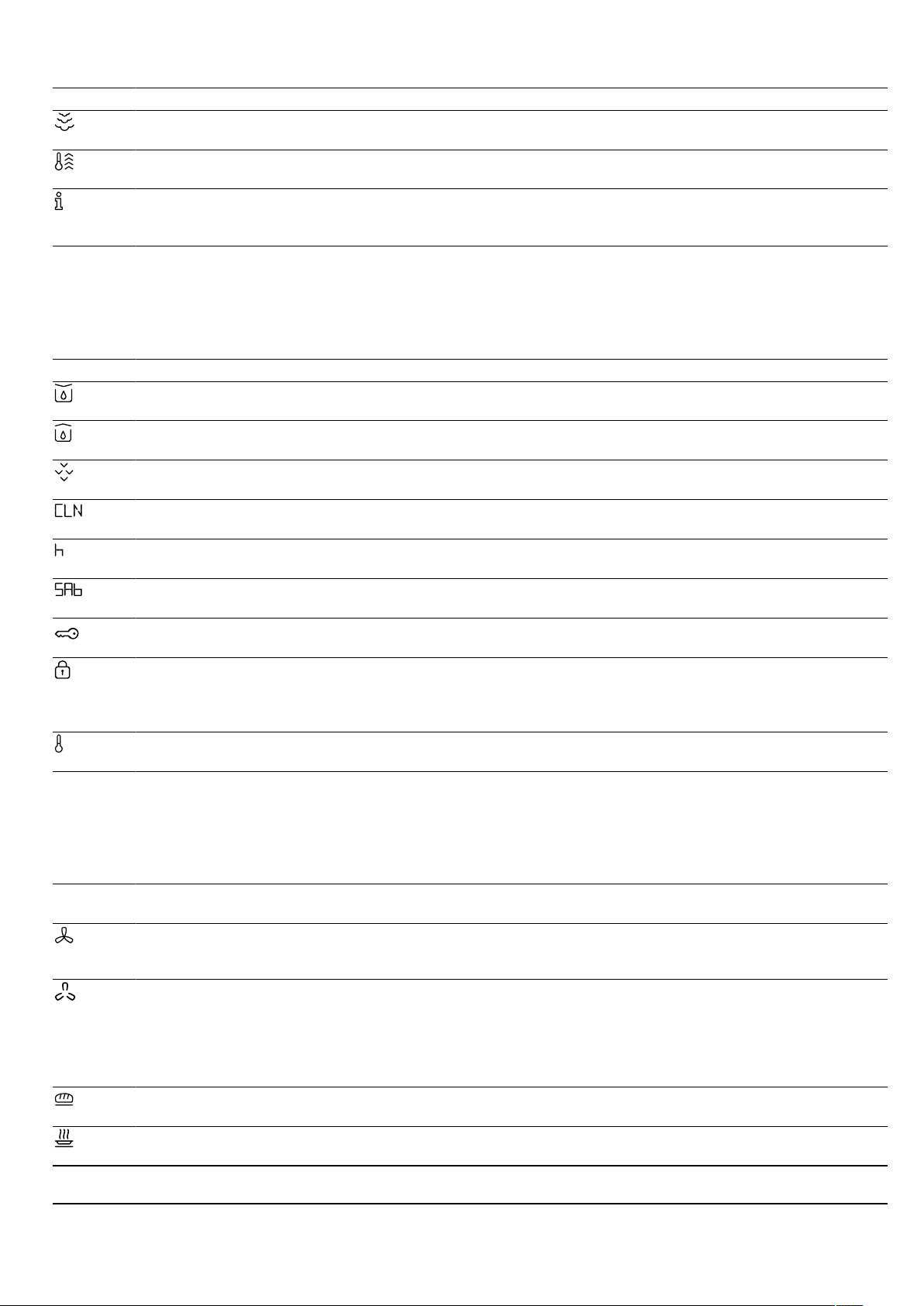 CLN

h

SAb